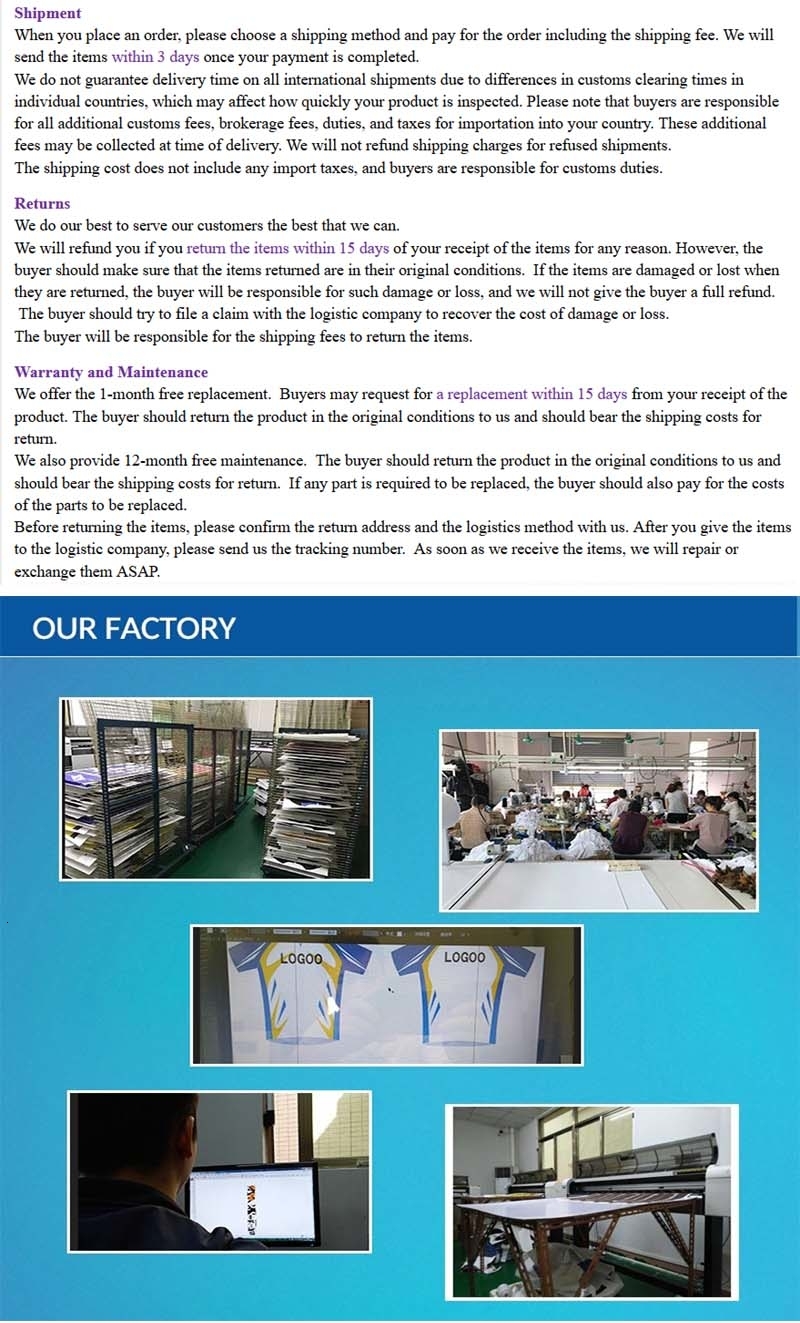 Shipment
When you place an order, please choose a shipping method and pay for the order including the shipping fee. We will send the items within 3 days once your payment is completed.
We do not guarantee delivery time on all international shipments due to differences in customs clearing times in individual countries, which may affect how quickly your product is inspected. Please note that buyers are responsible for all additional customs fees, brokerage fees, duties, and taxes for importation into your country. These additional fees may be collected at time of delivery. We will not refund shipping charges for refused shipments.
The shipping cost does not include any import taxes, and buyers are responsible for customs duties.

Returns
We do our best to serve our customers the best that we can.
We will refund you if you return the items within 15 days of your receipt of the items for any reason. However, the buyer should make sure that the items returned are in their original conditions. If the items are damaged or lost when they are returned, the buyer will be responsible for such damage or loss, and we will not give the buyer a full refund. The buyer should try to file a claim with the logistic company to recover the cost of damage or loss.
The buyer will be responsible for the shipping fees to return the items.

Warranty and Maintenance
We offer the 1-month free replacement. Buyers may request for a replacement within 15 days from your receipt of the product. The buyer should return the product in the original conditions to us and should bear the shipping costs for return.
We also provide 12-month free maintenance. The buyer should return the product in the original conditions to us and should bear the shipping costs for return. If any part is required to be replaced, the buyer should also pay for the costs of the parts to be replaced.
Before returning the items, please confirm the return address and the logistics method with us. After you give the items to the logistic company, please send us the tracking number. As soon as we receive the items, we will repair or exchange them ASAP.

OUR FACTORY

LOGOO LOGOO